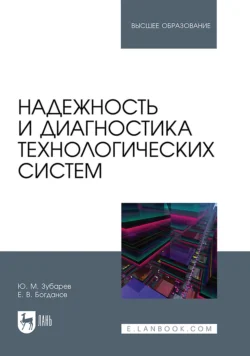 ВЫСШЕЕ ОБРАЗОВАНИЕ

НАДЕЖНОСТЬ И ДИАГНОСТИКА ТЕХНОЛОГИЧЕСКИХ СИСТЕМ

Ю. М. Зубарев
Е. В. Богданов

ЛАНЬ

E.LANBOOK.COM